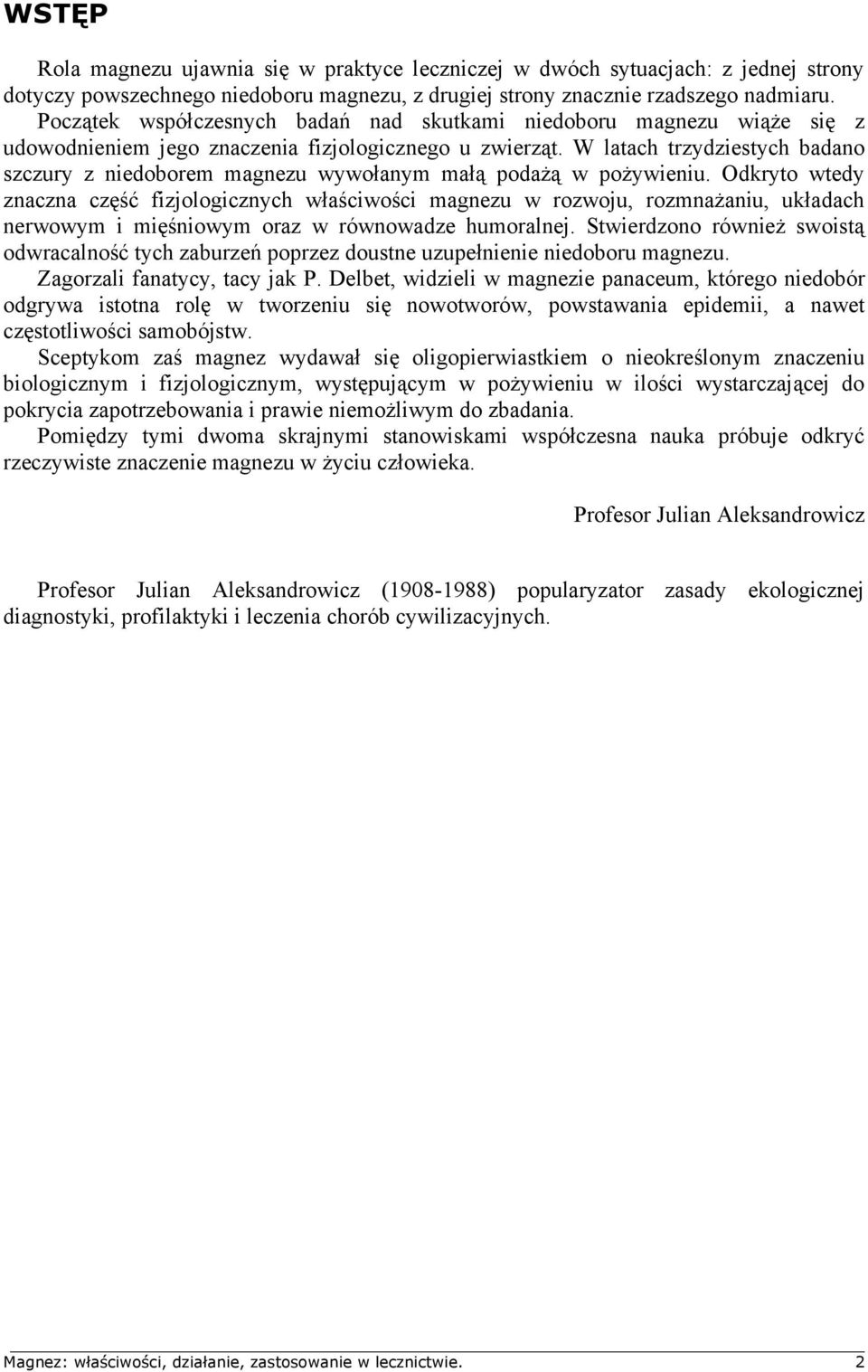 WSTĘP

Rola magnezu ujawnia się w praktyce leczniczej w dwóch sytuacjach: z jednej strony dotyczy powszechnego niedoboru magnezu, z drugiej strony znacznie rzadszego nadmiaru. Początek współczesnych badań nad skutkami niedoboru magnezu wiąże się z udowodnieniem jego znaczenia fizjologicznego u zwierząt. W latach trzydziestych badano szczury z niedoborem magnezu wywołanym małą podażą w pożywieniu. Odkryto wtedy znaczna część fizjologicznych właściwości magnezu w rozwoju, rozmnażaniu, układach nerwowym i mięśniowym oraz w równowadze humoralnej. Stwierdzono również swoistą odwracalność tych zaburzeń poprzez doustne uzupełnienie niedoboru magnezu.

Zagorzali fanatycy, tacy jak P. Delbet, widzieli w magnezie panaceum, którego niedobór odgrywa istotna rolę w tworzeniu się nowotworów, powstawania epidemii, a nawet częstotliwości samobójstw.

Sceptykom zaś magnez wydawał się oligopierwiastkiem o nieokreślonym znaczeniu biologicznym i fizjologicznym, występującym w pożywieniu w ilości wystarczającej do pokrycia zapotrzebowania i prawie niemożliwym do zbadania.

Pomiędzy tymi dwoma skrajnymi stanowiskami współczesna nauka próbuje odkryć rzeczywiste znaczenie magnezu w życiu człowieka.

Profesor Julian Aleksandrowicz

Profesor Julian Aleksandrowicz (1908-1988) popularyzator zasady ekologicznej diagnostyki, profilaktyki i leczenia chorób cywilizacyjnych.

Magnez: właściwości, działanie, zastosowanie w lecznictwie. 2